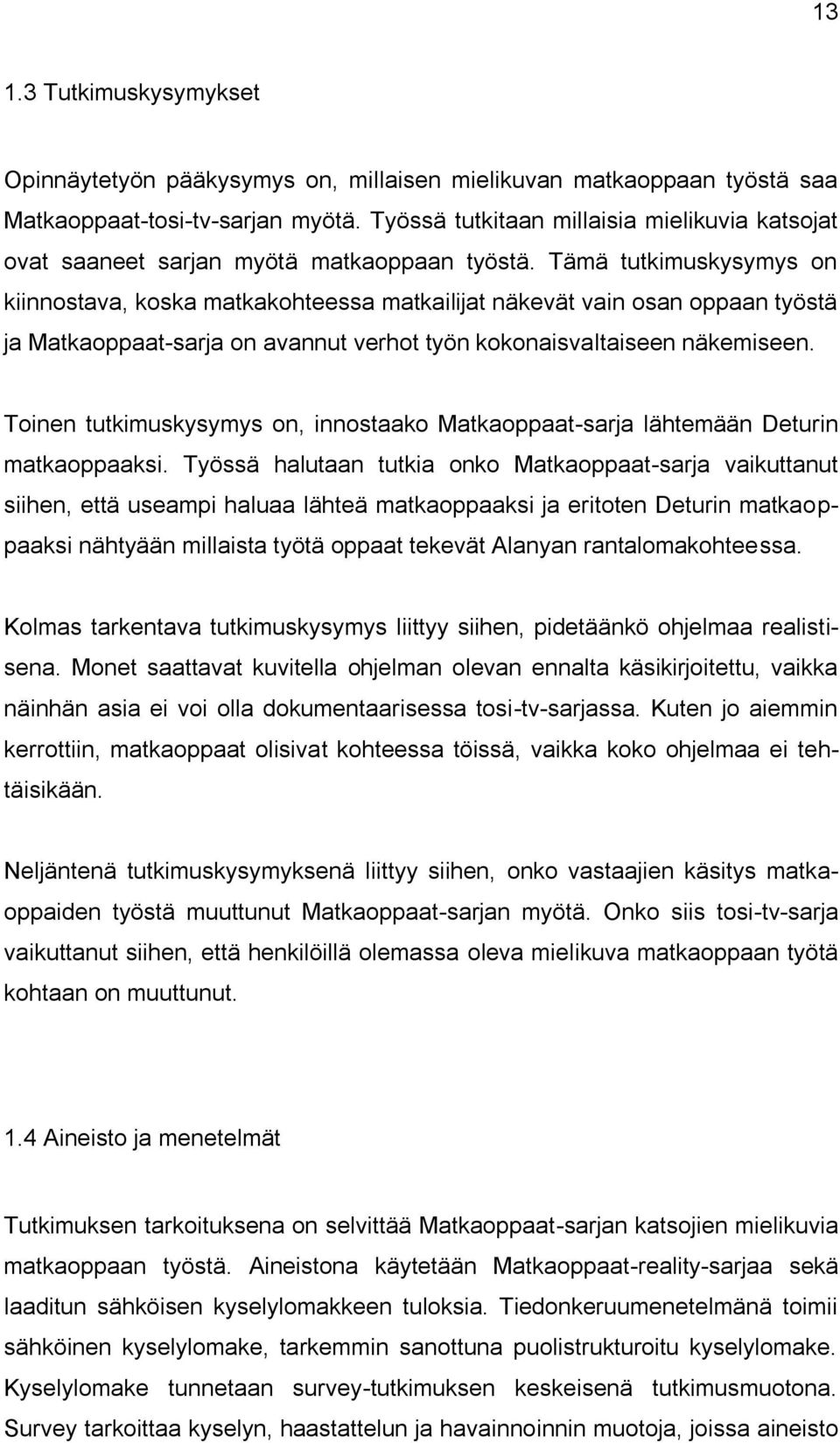 13

1.3 Tutkimuskysymykset

Opinnäytetyön pääkysymys on, millaisen mielikuvan matkaoppaan työstä saa Matkaoppaat-tosi-tv-sarjan myötä. Työssä tutkitaan millaisia mielikuvia katsojat ovat saaneet sarjan myötä matkaoppaan työstä. Tämä tutkimuskysymys on kiinnostava, koska matkakohteessa matkailijat näkevät vain osan oppaan työstä ja Matkaoppaat-sarja on avannut verhot työn kokonaisvaltaiseen näkemiseen.

Toinen tutkimuskysymys on, innostaako Matkaoppaat-sarja lähtemään Deturin matkaoppaaksi. Työssä halutaan tutkia onko Matkaoppaat-sarja vaikuttanut siihen, että useampi haluaa lähteä matkaoppaaksi ja eritoten Deturin matkaoppaaksi nähtyään millaista työtä oppaat tekevät Alanyan rantalomakohteessa.

Kolmas tarkentava tutkimuskysymys liittyy siihen, pidetäänkö ohjelmaa realistisena. Monet saattavat kuvitella ohjelman olevan ennalta käsikirjoitettu, vaikka näinhän asia ei voi olla dokumentaarisessa tosi-tv-sarjassa. Kuten jo aiemmin kerrottiin, matkaoppaat olisivat kohteessa töissä, vaikka koko ohjelmaa ei tehtäisikään.

Neljäntenä tutkimuskysymyksenä liittyy siihen, onko vastaajien käsitys matkaoppaiden työstä muuttunut Matkaoppaat-sarjan myötä. Onko siis tosi-tv-sarja vaikuttanut siihen, että henkilöillä olemassa oleva mielikuva matkaoppaan työtä kohtaan on muuttunut.

1.4 Aineisto ja menetelmät

Tutkimuksen tarkoituksena on selvittää Matkaoppaat-sarjan katsojien mielikuvia matkaoppaan työstä. Aineistona käytetään Matkaoppaat-reality-sarjaa sekä laaditun sähköisen kyselylomakkeen tuloksia. Tiedonkeruumenetelmänä toimii sähköinen kyselylomake, tarkemmin sanottuna puolistrukturoitu kyselylomake. Kyselylomake tunnetaan survey-tutkimuksen keskeisenä tutkimusmuotona. Survey tarkoittaa kyselyn, haastattelun ja havainnoinnin muotoja, joissa aineisto